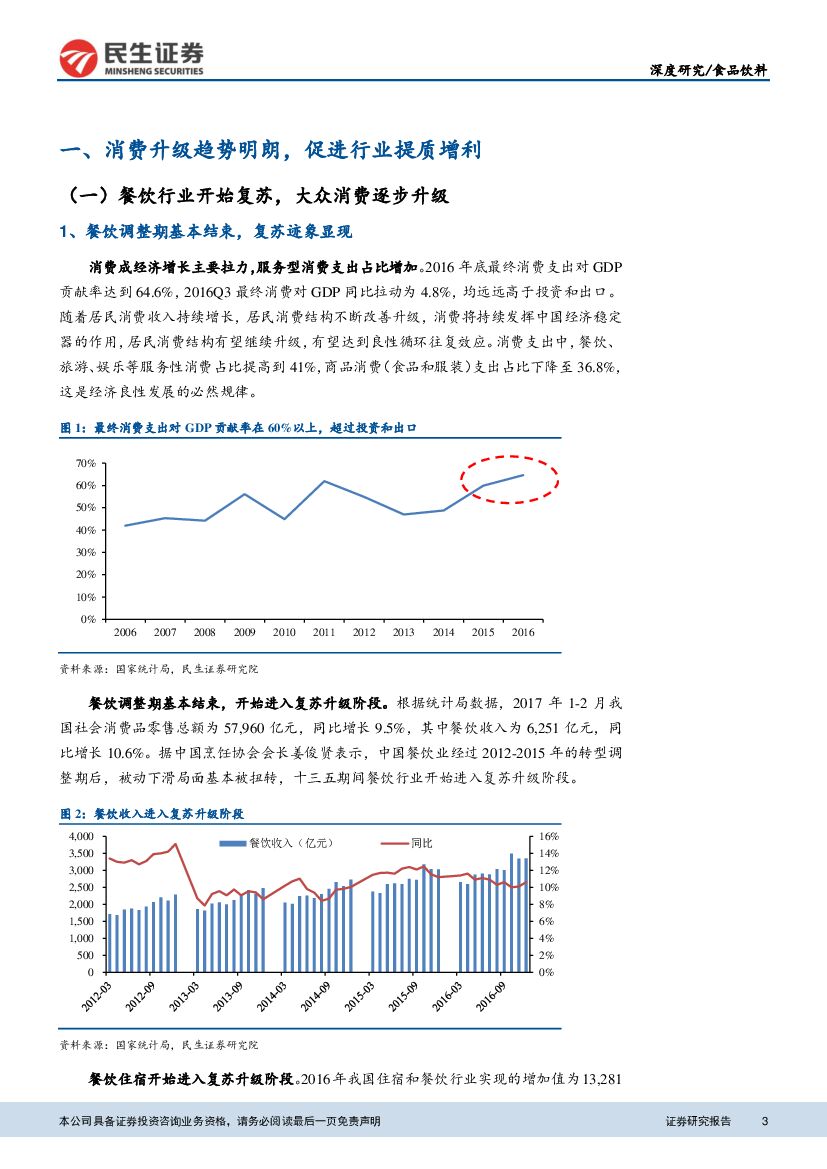 民生证券
MINSHENG SECURITIES

深度研究/食品饮料

一、消费升级趋势明朗，促进行业提质增利

（一）餐饮行业开始复苏，大众消费逐步升级

1、餐饮调整期基本结束，复苏迹象显现

消费成经济增长主要拉力，服务型消费支出占比增加。2016 年底最终消费支出对 GDP 贡献率达到 64.6%，2016Q3 最终消费对 GDP 同比拉动为 4.8%，均远远高于投资和出口。随着居民消费收入持续增长，居民消费结构不断改善升级，消费将持续发挥中国经济稳定器的作用，居民消费结构有望继续升级，有望达到良性循环往复效应。消费支出中，餐饮、旅游、娱乐等服务性消费占比提高到 41%，商品消费（食品和服装）支出占比下降至 36.8%，这是经济良性发展的必然规律。

图 1：最终消费支出对 GDP 贡献率在 60%以上，超过投资和出口

70%
60%
50%
40%
30%
20%
10%
0%
2006 2007 2008 2009 2010 2011 2012 2013 2014 2015 2016

资料来源：国家统计局，民生证券研究院

餐饮调整期基本结束，开始进入复苏升级阶段。根据统计局数据，2017 年 1-2 月我国社会消费品零售总额为 57,960 亿元，同比增长 9.5%，其中餐饮收入为 6,251 亿元，同比增长 10.6%。据中国烹饪协会会长姜俊贤表示，中国餐饮业经过 2012-2015 年的转型调整期后，被动下滑局面基本被扭转，十三五期间餐饮行业开始进入复苏升级阶段。

图 2：餐饮收入进入复苏升级阶段

餐饮收入（亿元） 同比

4,000
3,500
3,000
2,500
2,000
1,500
1,000
500
0

16%
14%
12%
10%
8%
6%
4%
2%
0%

2012-03 2012-09 2013-03 2013-09 2014-03 2014-09 2015-03 2015-09 2016-03 2016-09

资料来源：国家统计局，民生证券研究院

餐饮住宿开始进入复苏升级阶段。2016 年我国住宿和餐饮行业实现的增加值为 13,281

本公司具备证券投资咨询业务资格，请务必阅读最后一页免责声明

证券研究报告 3